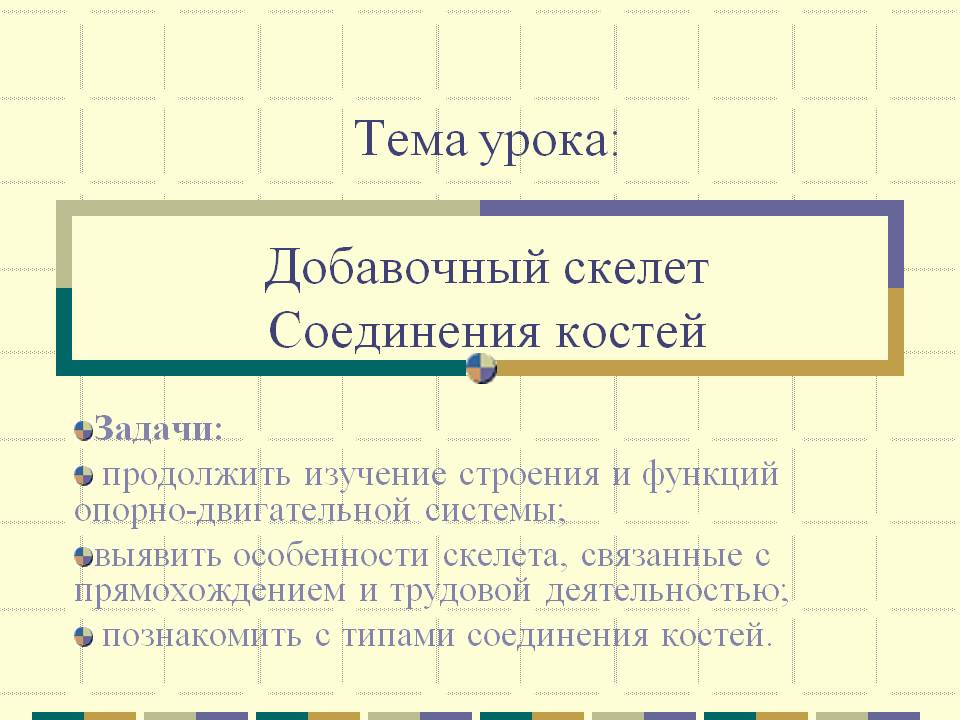 Тема урока:

Добавочный скелет
Соединения костей

• Задачи:

• продолжить изучение строения и функций опорно-двигательной системы;

• выявить особенности скелета, связанные с прямохождением и трудовой деятельностью;

• познакомить с типами соединения костей.